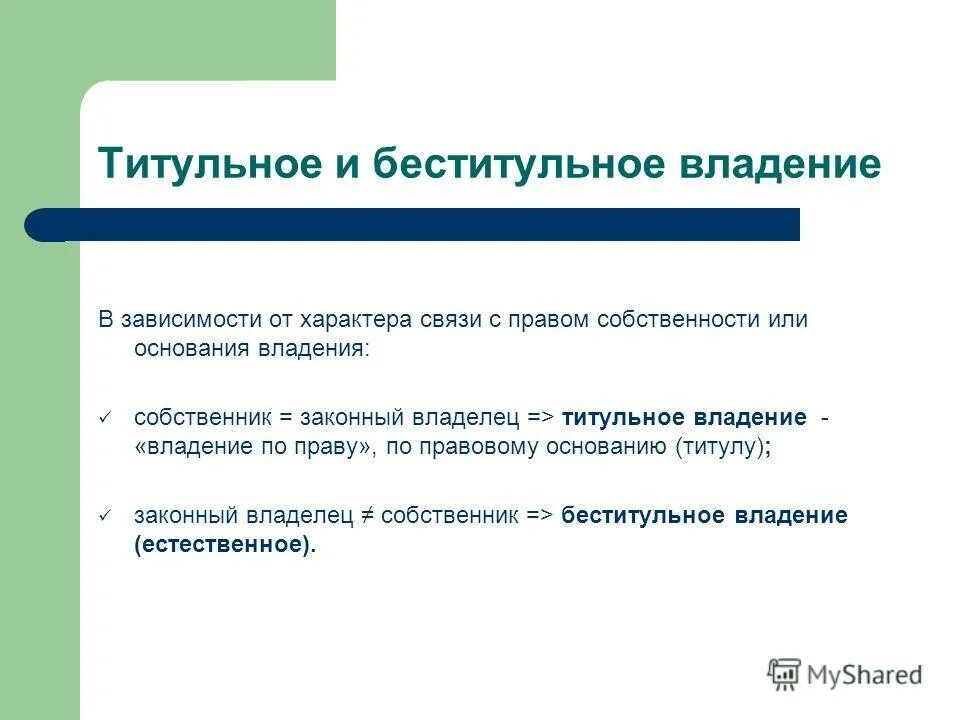 Титульное и беститульное владение

В зависимости от характера связи с правом собственности или основания владения:

✓ собственник = законный владелец => титульное владение - «владение по праву», по правовому основанию (титулу);

✓ законный владелец ≠ собственник => беститульное владение (естественное).

MyShared